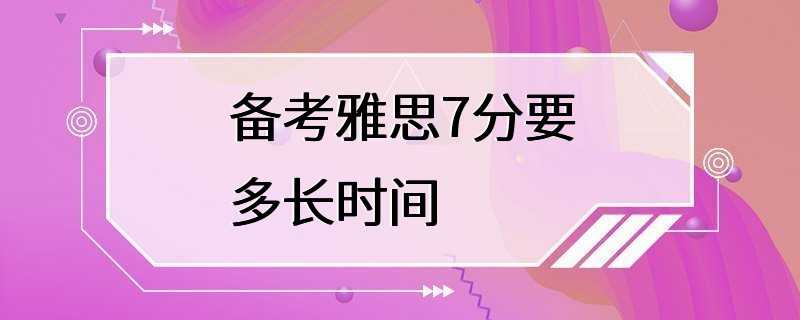 备考雅思7分要多长时间